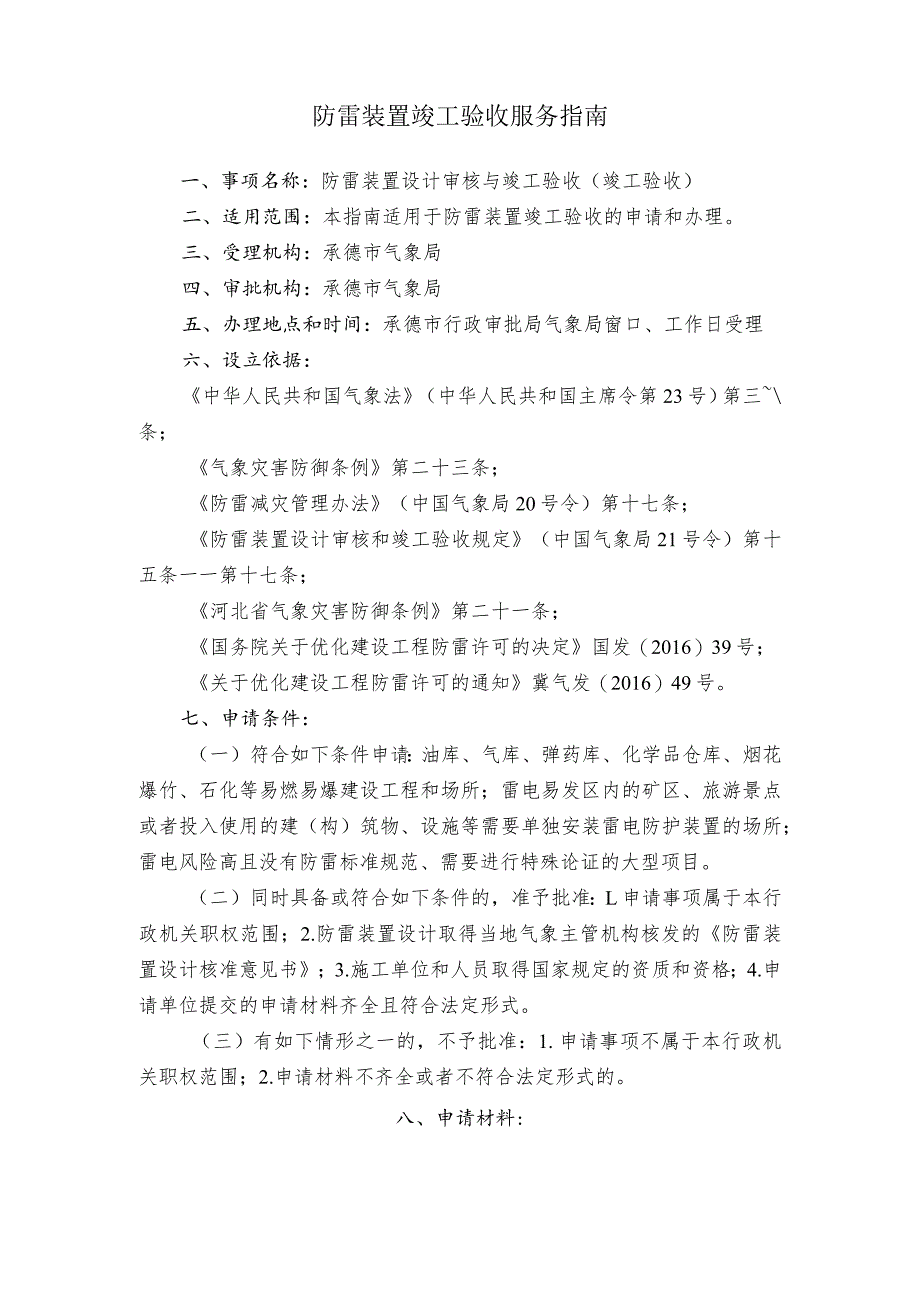 防雷装置竣工验收服务指南

一、事项名称：防雷装置设计审核与竣工验收（竣工验收）

二、适用范围：本指南适用于防雷装置竣工验收的申请和办理。

三、受理机构：承德市气象局

四、审批机构：承德市气象局

五、办理地点和时间：承德市行政审批局气象局窗口、工作日受理

六、设立依据：

《中华人民共和国气象法》（中华人民共和国主席令第23号）第三~\条；

《气象灾害防御条例》第二十三条；

《防雷减灾管理办法》（中国气象局20号令）第十七条；

《防雷装置设计审核和竣工验收规定》（中国气象局21号令）第十五条一一第十七条；

《河北省气象灾害防御条例》第二十一条；

《国务院关于优化建设工程防雷许可的决定》国发（2016）39号；

《关于优化建设工程防雷许可的通知》冀气发（2016）49号。

七、申请条件：

（一）符合如下条件申请：油库、气库、弹药库、化学品仓库、烟花爆竹、石化等易燃易爆建设工程和场所；雷电易发区内的矿区、旅游景点或者投入使用的建（构）筑物、设施等需要单独安装雷电防护装置的场所；雷电风险高且没有防雷标准规范、需要进行特殊论证的大型项目。

（二）同时具备或符合如下条件的，准予批准：L申请事项属于本行政机关职权范围；2.防雷装置设计取得当地气象主管机构核发的《防雷装置设计核准意见书》；3.施工单位和人员取得国家规定的资质和资格；4.申请单位提交的申请材料齐全且符合法定形式。

（三）有如下情形之一的，不予批准：1.申请事项不属于本行政机关职权范围；2.申请材料不齐全或者不符合法定形式的。

八、申请材料：